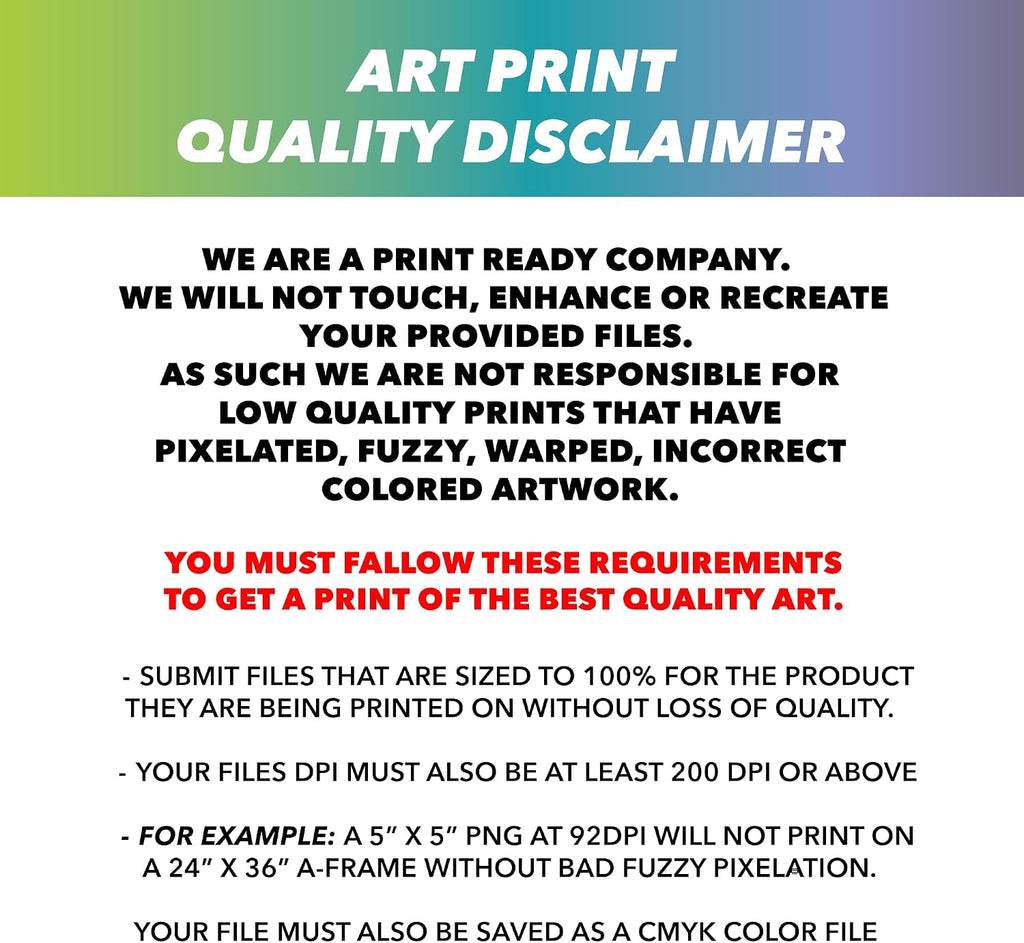 ART PRINT
QUALITY DISCLAIMER

WE ARE A PRINT READY COMPANY.
WE WILL NOT TOUCH, ENHANCE OR RECREATE YOUR PROVIDED FILES.
AS SUCH WE ARE NOT RESPONSIBLE FOR LOW QUALITY PRINTS THAT HAVE PIXELATED, FUZZY, WARPED, INCORRECT COLORED ARTWORK.

YOU MUST FALLOW THESE REQUIREMENTS TO GET A PRINT OF THE BEST QUALITY ART.

- SUBMIT FILES THAT ARE SIZED TO 100% FOR THE PRODUCT THEY ARE BEING PRINTED ON WITHOUT LOSS OF QUALITY.

- YOUR FILES DPI MUST ALSO BE AT LEAST 200 DPI OR ABOVE

- FOR EXAMPLE: A 5" X 5" PNG AT 92DPI WILL NOT PRINT ON A 24" X 36" A-FRAME WITHOUT BAD FUZZY PIXELATION.

YOUR FILE MUST ALSO BE SAVED AS A CMYK COLOR FILE